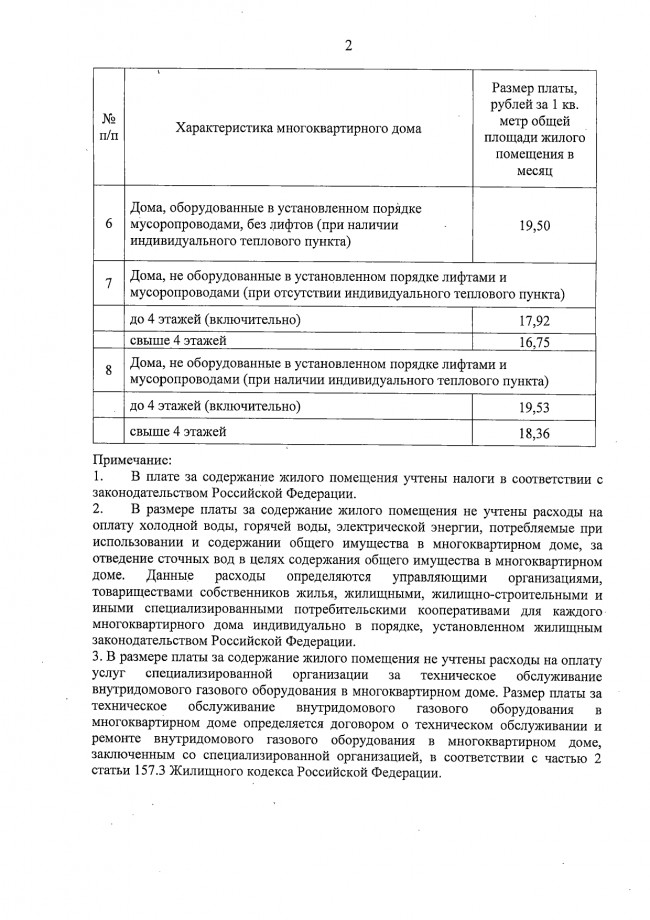 2

| № п/п | Характеристика многоквартирного дома | Размер платы, рублей за 1 кв. метр общей площади жилого помещения в месяц |
|---|---|---|
| 6 | Дома, оборудованные в установленном порядке мусоропроводами, без лифтов (при наличии индивидуального теплового пункта) | 19,50 |
| 7 | Дома, не оборудованные в установленном порядке лифтами и мусоропроводами (при отсутствии индивидуального теплового пункта) | |
| | до 4 этажей (включительно) | 17,92 |
| | свыше 4 этажей | 16,75 |
| 8 | Дома, не оборудованные в установленном порядке лифтами и мусоропроводами (при наличии индивидуального теплового пункта) | |
| | до 4 этажей (включительно) | 19,53 |
| | свыше 4 этажей | 18,36 |

Примечание:
1. В плате за содержание жилого помещения учтены налоги в соответствии с законодательством Российской Федерации.
2. В размере платы за содержание жилого помещения не учтены расходы на оплату холодной воды, горячей воды, электрической энергии, потребляемые при использовании и содержании общего имущества в многоквартирном доме, за отведение сточных вод в целях содержания общего имущества в многоквартирном доме. Данные расходы определяются управляющими организациями, товариществами собственников жилья, жилищными, жилищно-строительными и иными специализированными потребительскими кооперативами для каждого многоквартирного дома индивидуально в порядке, установленном жилищным законодательством Российской Федерации.
3. В размере платы за содержание жилого помещения не учтены расходы на оплату услуг специализированной организации за техническое обслуживание внутридомового газового оборудования в многоквартирном доме. Размер платы за техническое обслуживание внутридомового газового оборудования в многоквартирном доме определяется договором о техническом обслуживании и ремонте внутридомового газового оборудования в многоквартирном доме, заключенным со специализированной организацией, в соответствии с частью 2 статьи 157.3 Жилищного кодекса Российской Федерации.